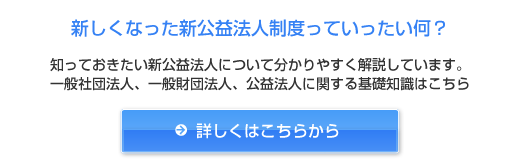 新しくなった新公益法人制度っていったい何？

知っておきたい新公益法人について分かりやすく解説しています。
一般社団法人、一般財団法人、公益法人に関する基礎知識はこちら

詳しくはこちらから